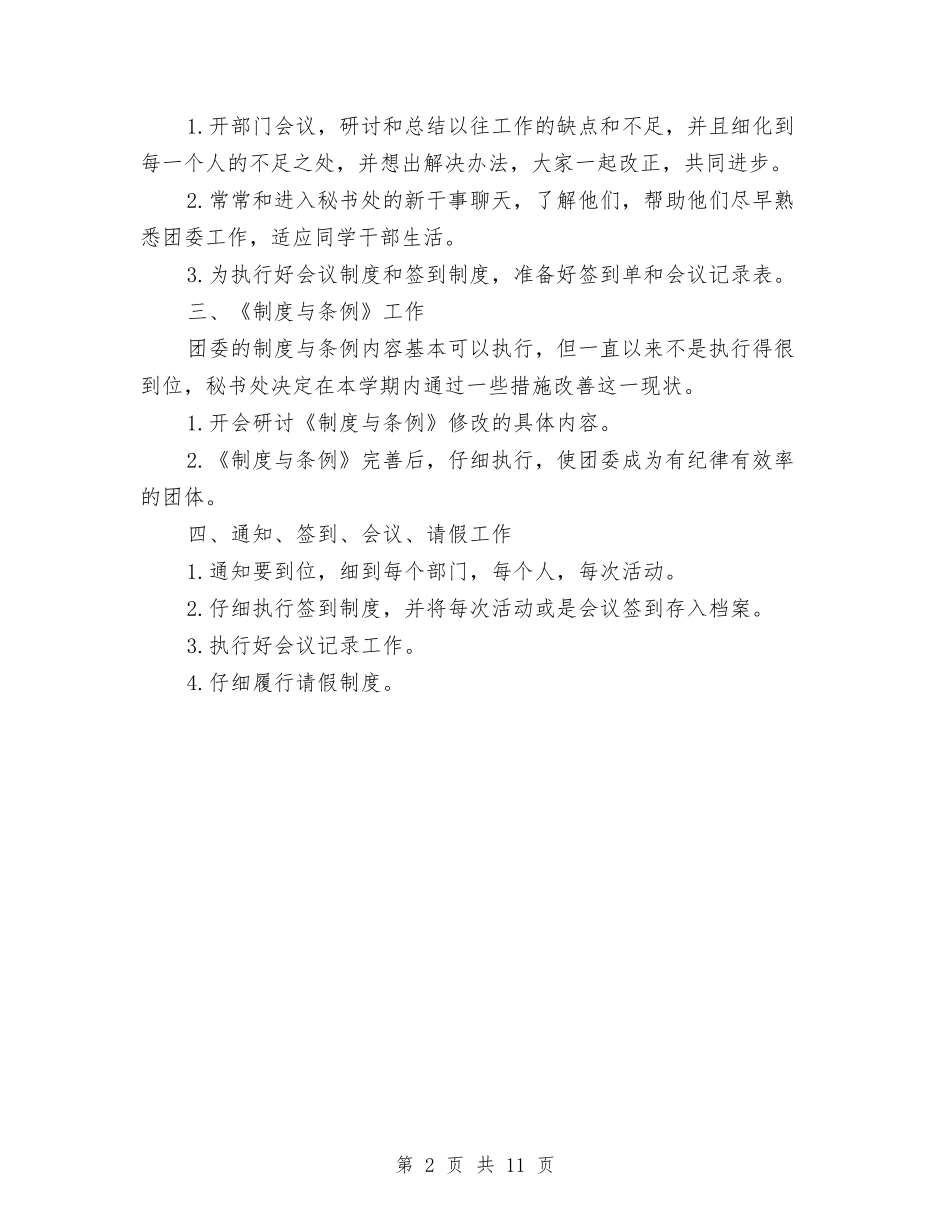 1.开部门会议，研讨和总结以往工作的缺点和不足，并且细化到每一个人的不足之处，并想出解决办法，大家一起改正，共同进步。

2.常常和进入秘书处的新干事聊天，了解他们，帮助他们尽早熟悉团委工作，适应同学干部生活。

3.为执行好会议制度和签到制度，准备好签到单和会议记录表。

三、《制度与条例》工作

团委的制度与条例内容基本可以执行，但一直以来不是执行得很到位，秘书处决定在本学期内通过一些措施改善这一现状。

1.开会研讨《制度与条例》修改的具体内容。

2.《制度与条例》完善后，仔细执行，使团委成为有纪律有效率的团体。

四、通知、签到、会议、请假工作

1.通知要到位，细到每个部门，每个人，每次活动。

2.仔细执行签到制度，并将每次活动或是会议签到存入档案。

3.执行好会议记录工作。

4.仔细履行请假制度。

第 2 页 共 11 页